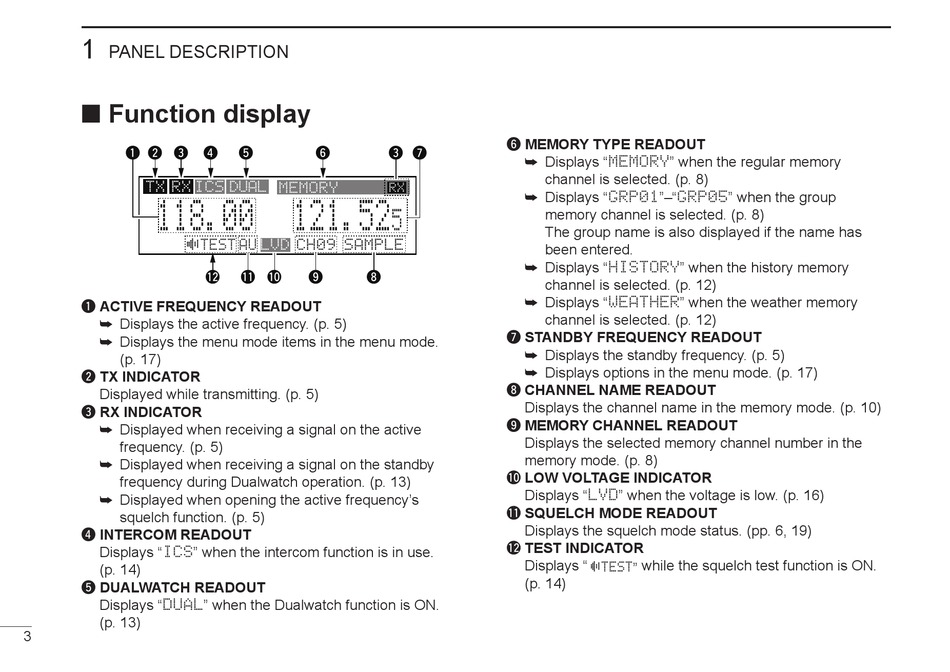 1 PANEL DESCRIPTION

■ Function display

❶ ❷ ❸ ❹ ❺ ❻ ❸ ❼

TX RX ICS DUAL MEMORY RX

118.00 121.525

TEST AU LVD CH09 SAMPLE

⓬ ⓫ ❿ ❾ ❽

❶ ACTIVE FREQUENCY READOUT
➥ Displays the active frequency. (p. 5)
➥ Displays the menu mode items in the menu mode. (p. 17)

❷ TX INDICATOR
Displayed while transmitting. (p. 5)

❸ RX INDICATOR
➥ Displayed when receiving a signal on the active frequency. (p. 5)
➥ Displayed when receiving a signal on the standby frequency during Dualwatch operation. (p. 13)
➥ Displayed when opening the active frequency's squelch function. (p. 5)

❹ INTERCOM READOUT
Displays "ICS" when the intercom function is in use. (p. 14)

❺ DUALWATCH READOUT
Displays "DUAL" when the Dualwatch function is ON. (p. 13)

❻ MEMORY TYPE READOUT
➥ Displays "MEMORY" when the regular memory channel is selected. (p. 8)
➥ Displays "GRP01"–"GRP05" when the group memory channel is selected. (p. 8)
The group name is also displayed if the name has been entered.
➥ Displays "HISTORY" when the history memory channel is selected. (p. 12)
➥ Displays "WEATHER" when the weather memory channel is selected. (p. 12)

❼ STANDBY FREQUENCY READOUT
➥ Displays the standby frequency. (p. 5)
➥ Displays options in the menu mode. (p. 17)

❽ CHANNEL NAME READOUT
Displays the channel name in the memory mode. (p. 10)

❾ MEMORY CHANNEL READOUT
Displays the selected memory channel number in the memory mode. (p. 8)

❿ LOW VOLTAGE INDICATOR
Displays "LVD" when the voltage is low. (p. 16)

⓫ SQUELCH MODE READOUT
Displays the squelch mode status. (pp. 6, 19)

⓬ TEST INDICATOR
Displays "TEST" while the squelch test function is ON. (p. 14)

3